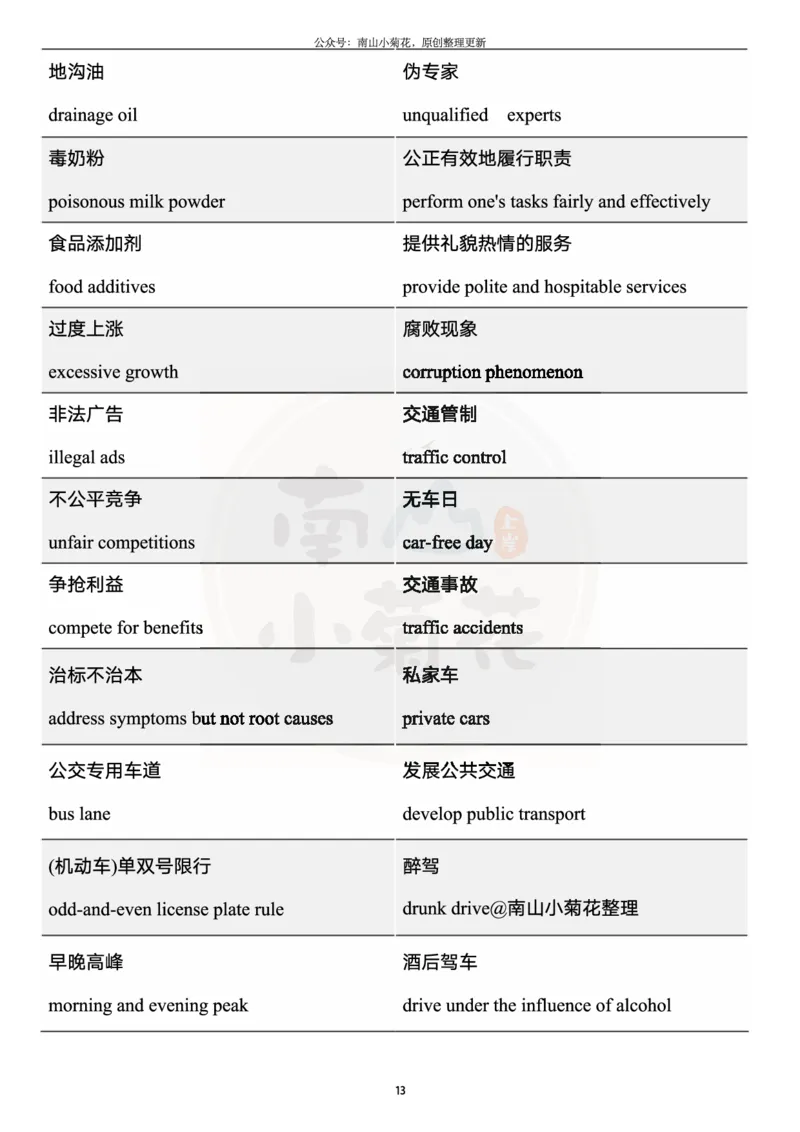 公众号：南山小菊花，原创整理更新

| | |
|---|---|
| 地沟油 drainage oil | 伪专家 unqualified experts |
| 毒奶粉 poisonous milk powder | 公正有效地履行职责 perform one's tasks fairly and effectively |
| 食品添加剂 food additives | 提供礼貌热情的服务 provide polite and hospitable services |
| 过度上涨 excessive growth | 腐败现象 corruption phenomenon |
| 非法广告 illegal ads | 交通管制 traffic control |
| 不公平竞争 unfair competitions | 无车日 car-free day |
| 争抢利益 compete for benefits | 交通事故 traffic accidents |
| 治标不治本 address symptoms but not root causes | 私家车 private cars |
| 公交专用车道 bus lane | 发展公共交通 develop public transport |
| (机动车)单双号限行 odd-and-even license plate rule | 醉驾 drunk drive@南山小菊花整理 |
| 早晚高峰 morning and evening peak | 酒后驾车 drive under the influence of alcohol |

南山小菊花 上岸

13